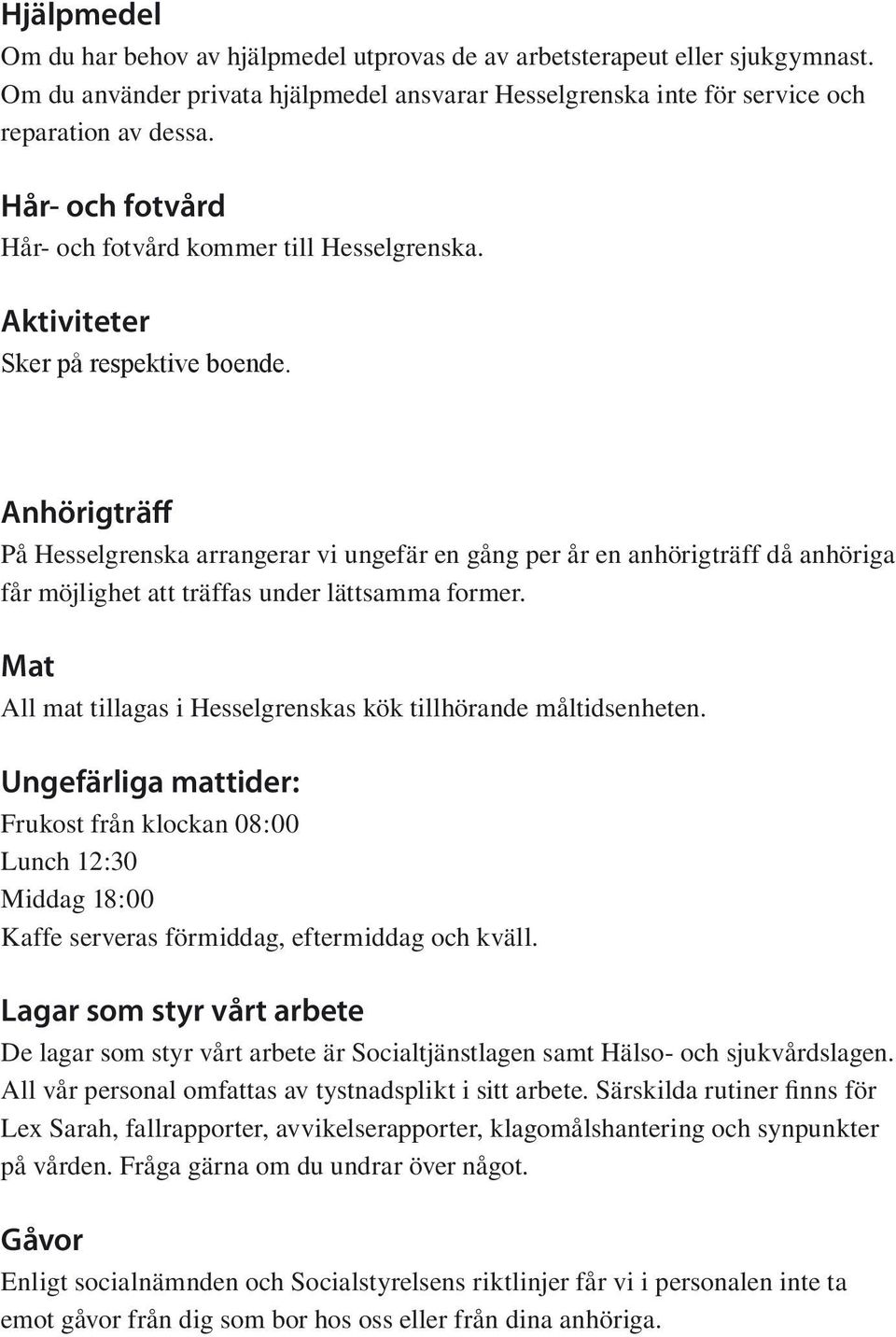 Hjälpmedel
Om du har behov av hjälpmedel utprovas de av arbetsterapeut eller sjukgymnast. Om du använder privata hjälpmedel ansvarar Hesselgrenska inte för service och reparation av dessa.

Hår- och fotvård
Hår- och fotvård kommer till Hesselgrenska.

Aktiviteter
Sker på respektive boende.

Anhörigträff
På Hesselgrenska arrangerar vi ungefär en gång per år en anhörigträff då anhöriga får möjlighet att träffas under lättsamma former.

Mat
All mat tillagas i Hesselgrenskas kök tillhörande måltidsenheten.

Ungefärliga mattider:
Frukost från klockan 08:00
Lunch 12:30
Middag 18:00
Kaffe serveras förmiddag, eftermiddag och kväll.

Lagar som styr vårt arbete
De lagar som styr vårt arbete är Socialtjänstlagen samt Hälso- och sjukvårdslagen. All vår personal omfattas av tystnadsplikt i sitt arbete. Särskilda rutiner finns för Lex Sarah, fallrapporter, avvikelserapporter, klagomålshantering och synpunkter på vården. Fråga gärna om du undrar över något.

Gåvor
Enligt socialnämnden och Socialstyrelsens riktlinjer får vi i personalen inte ta emot gåvor från dig som bor hos oss eller från dina anhöriga.